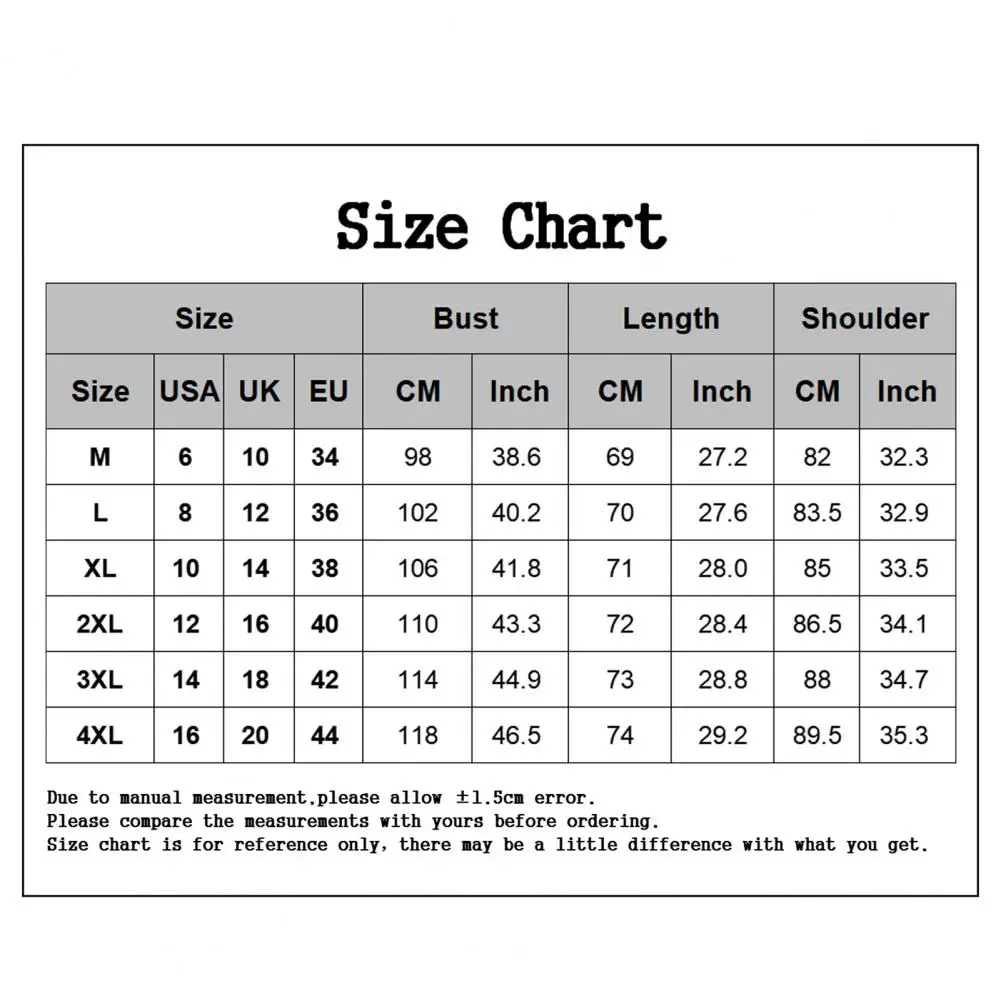 Size Chart

| Size | | | | Bust | | Length | | Shoulder | |
|---|---|---|---|---|---|---|---|---|---|
| Size | USA | UK | EU | CM | Inch | CM | Inch | CM | Inch |
| M | 6 | 10 | 34 | 98 | 38.6 | 69 | 27.2 | 82 | 32.3 |
| L | 8 | 12 | 36 | 102 | 40.2 | 70 | 27.6 | 83.5 | 32.9 |
| XL | 10 | 14 | 38 | 106 | 41.8 | 71 | 28.0 | 85 | 33.5 |
| 2XL | 12 | 16 | 40 | 110 | 43.3 | 72 | 28.4 | 86.5 | 34.1 |
| 3XL | 14 | 18 | 42 | 114 | 44.9 | 73 | 28.8 | 88 | 34.7 |
| 4XL | 16 | 20 | 44 | 118 | 46.5 | 74 | 29.2 | 89.5 | 35.3 |

Due to manual measurement,please allow ±1.5cm error.
Please compare the measurements with yours before ordering.
Size chart is for reference only, there may be a little difference with what you get.